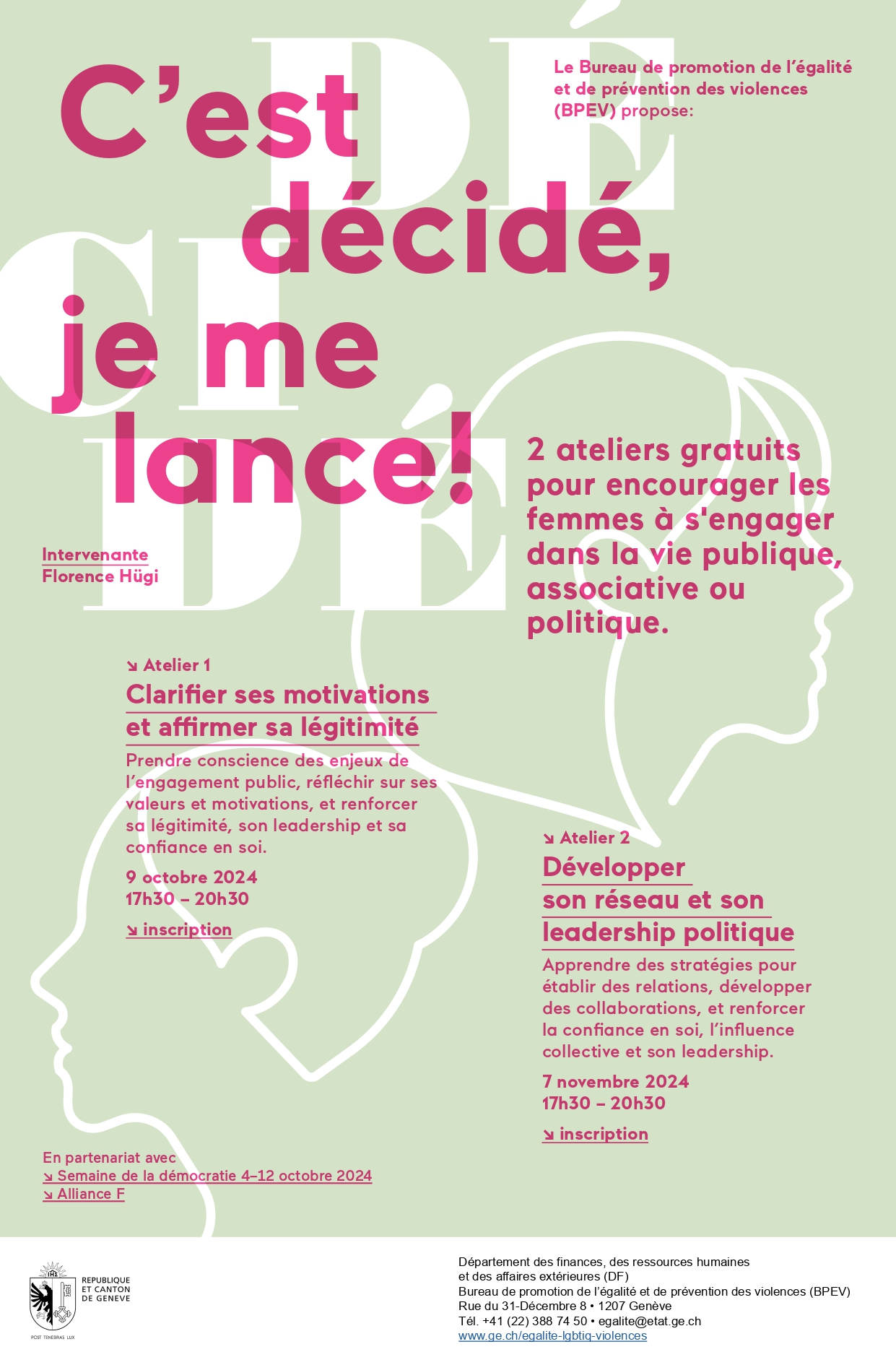 DÉ CI DÉ

C'est décidé, je me lance!

Le Bureau de promotion de l'égalité et de prévention des violences (BPEV) propose:

2 ateliers gratuits pour encourager les femmes à s'engager dans la vie publique, associative ou politique.

Intervenante
Florence Hügi

↘ Atelier 1
Clarifier ses motivations et affirmer sa légitimité
Prendre conscience des enjeux de l'engagement public, réfléchir sur ses valeurs et motivations, et renforcer sa légitimité, son leadership et sa confiance en soi.
9 octobre 2024
17h30 – 20h30
↘ inscription

↘ Atelier 2
Développer son réseau et son leadership politique
Apprendre des stratégies pour établir des relations, développer des collaborations, et renforcer la confiance en soi, l'influence collective et son leadership.
7 novembre 2024
17h30 – 20h30
↘ inscription

En partenariat avec
↘ Semaine de la démocratie 4–12 octobre 2024
↘ Alliance F

REPUBLIQUE ET CANTON DE GENEVE
POST TENEBRAS LUX

Département des finances, des ressources humaines et des affaires extérieures (DF)
Bureau de promotion de l'égalité et de prévention des violences (BPEV)
Rue du 31-Décembre 8 • 1207 Genève
Tél. +41 (22) 388 74 50 • egalite@etat.ge.ch
www.ge.ch/egalite-lgbtiq-violences